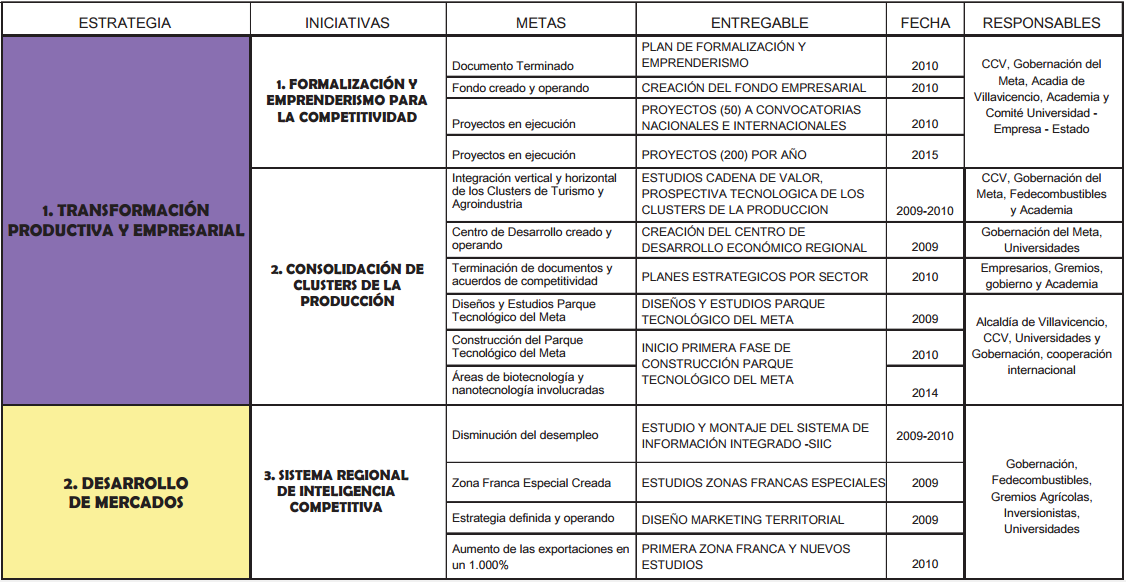 | ESTRATEGIA | INICIATIVAS | METAS | ENTREGABLE | FECHA | RESPONSABLES |
|---|---|---|---|---|---|
| 1. TRANSFORMACIÓN PRODUCTIVA Y EMPRESARIAL | 1. FORMALIZACIÓN Y EMPRENDERISMO PARA LA COMPETITIVIDAD | Documento Terminado | PLAN DE FORMALIZACIÓN Y EMPRENDERISMO | 2010 | CCV, Gobernación del Meta, Acadia de Villavicencio, Academia y Comité Universidad - Empresa - Estado |
| | | Fondo creado y operando | CREACIÓN DEL FONDO EMPRESARIAL | 2010 | |
| | | Proyectos en ejecución | PROYECTOS (50) A CONVOCATORIAS NACIONALES E INTERNACIONALES | 2010 | |
| | | Proyectos en ejecución | PROYECTOS (200) POR AÑO | 2015 | |
| | 2. CONSOLIDACIÓN DE CLUSTERS DE LA PRODUCCIÓN | Integración vertical y horizontal de los Clusters de Turismo y Agroindustria | ESTUDIOS CADENA DE VALOR, PROSPECTIVA TECNOLOGICA DE LOS CLUSTERS DE LA PRODUCCION | 2009-2010 | CCV, Gobernación del Meta, Fedecombustibles y Academia |
| | | Centro de Desarrollo creado y operando | CREACIÓN DEL CENTRO DE DESARROLLO ECONÓMICO REGIONAL | 2009 | Gobernación del Meta, Universidades |
| | | Terminación de documentos y acuerdos de competitividad | PLANES ESTRATEGICOS POR SECTOR | 2010 | Empresarios, Gremios, gobierno y Academia |
| | | Diseños y Estudios Parque Tecnológico del Meta | DISEÑOS Y ESTUDIOS PARQUE TECNOLÓGICO DEL META | 2009 | Alcaldía de Villavicencio, CCV, Universidades y Gobernación, cooperación internacional |
| | | Construcción del Parque Tecnológico del Meta | INICIO PRIMERA FASE DE CONSTRUCCIÓN PARQUE TECNOLÓGICO DEL META | 2010 | |
| | | Áreas de biotecnología y nanotecnología involucradas | | 2014 | |
| 2. DESARROLLO DE MERCADOS | 3. SISTEMA REGIONAL DE INTELIGENCIA COMPETITIVA | Disminución del desempleo | ESTUDIO Y MONTAJE DEL SISTEMA DE INFORMACIÓN INTEGRADO -SIIC | 2009-2010 | Gobernación, Fedecombustibles, Gremios Agrícolas, Inversionistas, Universidades |
| | | Zona Franca Especial Creada | ESTUDIOS ZONAS FRANCAS ESPECIALES | 2009 | |
| | | Estrategia definida y operando | DISEÑO MARKETING TERRITORIAL | 2009 | |
| | | Aumento de las exportaciones en un 1.000% | PRIMERA ZONA FRANCA Y NUEVOS ESTUDIOS | 2010 | |